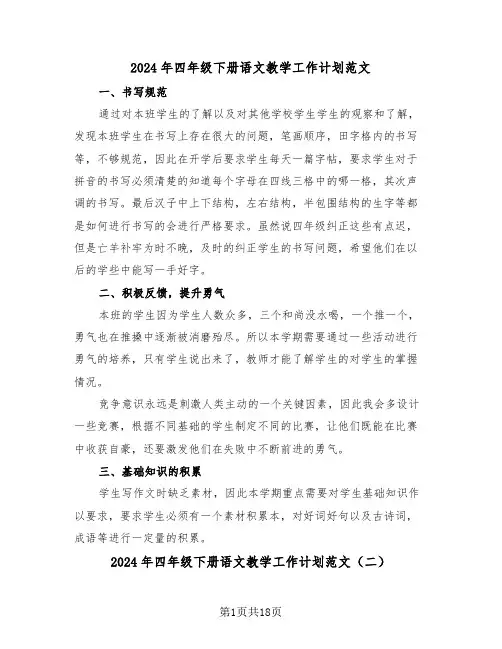 2024年四年级下册语文教学工作计划范文

一、书写规范

通过对本班学生的了解以及对其他学校学生学生的观察和了解，发现本班学生在书写上存在很大的问题，笔画顺序，田字格内的书写等，不够规范，因此在开学后要求学生每天一篇字帖，要求学生对于拼音的书写必须清楚的知道每个字母在四线三格中的哪一格，其次声调的书写。最后汉子中上下结构，左右结构，半包围结构的生字等都是如何进行书写的会进行严格要求。虽然说四年级纠正这些有点迟，但是亡羊补牢为时不晚，及时的纠正学生的书写问题，希望他们在以后的学些中能写一手好字。

二、积极反馈，提升勇气

本班的学生因为学生人数众多，三个和尚没水喝，一个推一个，勇气也在推搡中逐渐被消磨殆尽。所以本学期需要通过一些活动进行勇气的培养，只有学生说出来了，教师才能了解学生的对学生的掌握情况。

竞争意识永远是刺激人类主动的一个关键因素，因此我会多设计一些竞赛，根据不同基础的学生制定不同的比赛，让他们既能在比赛中收获自豪，还要激发他们在失败中不断前进的勇气。

三、基础知识的积累

学生写作文时缺乏素材，因此本学期重点需要对学生基础知识作以要求，要求学生必须有一个素材积累本，对好词好句以及古诗词，成语等进行一定量的积累。

2024年四年级下册语文教学工作计划范文（二）

第1页共18页